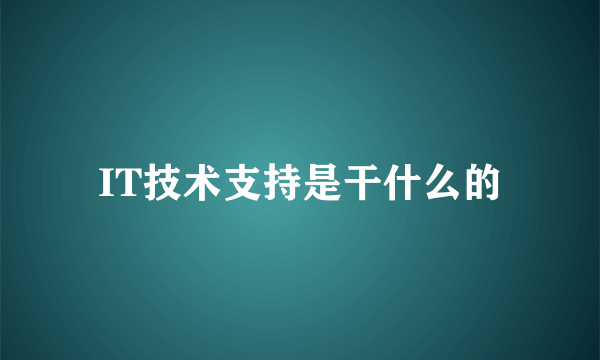 IT技术支持是干什么的